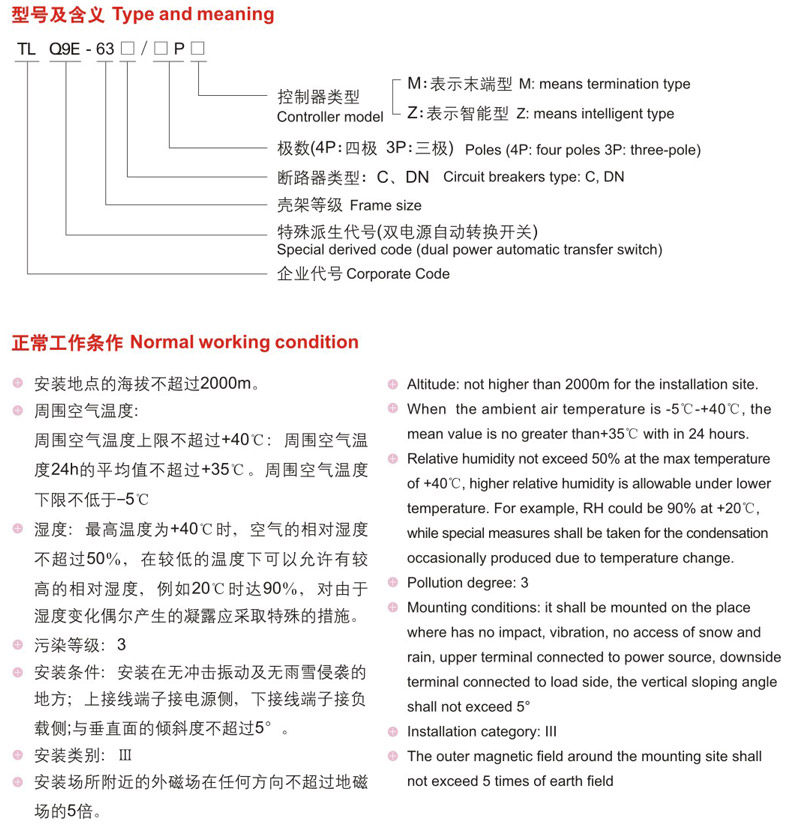 型号及含义 Type and meaning

TL Q9E - 63 ☐ / ☐ P ☐

控制器类型
Controller model

M:表示末端型 M: means termination type
Z:表示智能型 Z: means intelligent type

极数(4P:四极 3P:三极) Poles (4P: four poles 3P: three-pole)

断路器类型:C、DN Circuit breakers type: C, DN

壳架等级 Frame size

特殊派生代号(双电源自动转换开关)
Special derived code (dual power automatic transfer switch)

企业代号 Corporate Code

正常工作条件 Normal working condition

• 安装地点的海拔不超过2000m。
• 周围空气温度:
周围空气温度上限不超过+40℃:周围空气温度24h的平均值不超过+35℃。周围空气温度下限不低于-5℃
• 湿度:最高温度为+40℃时,空气的相对湿度不超过50%,在较低的温度下可以允许有较高的相对湿度,例如20℃时达90%,对由于湿度变化偶尔产生的凝露应采取特殊的措施。
• 污染等级:3
• 安装条件:安装在无冲击振动及无雨雪侵袭的地方;上接线端子接电源侧,下接线端子接负载侧;与垂直面的倾斜度不超过5°。
• 安装类别:III
• 安装场所附近的外磁场在任何方向不超过地磁场的5倍。

• Altitude: not higher than 2000m for the installation site.
• When the ambient air temperature is -5℃-+40℃, the mean value is no greater than+35℃ with in 24 hours.
• Relative humidity not exceed 50% at the max temperature of +40℃, higher relative humidity is allowable under lower temperature. For example, RH could be 90% at +20℃, while special measures shall be taken for the condensation occasionally produced due to temperature change.
• Pollution degree: 3
• Mounting conditions: it shall be mounted on the place where has no impact, vibration, no access of snow and rain, upper terminal connected to power source, downside terminal connected to load side, the vertical sloping angle shall not exceed 5°
• Installation category: III
• The outer magnetic field around the mounting site shall not exceed 5 times of earth field